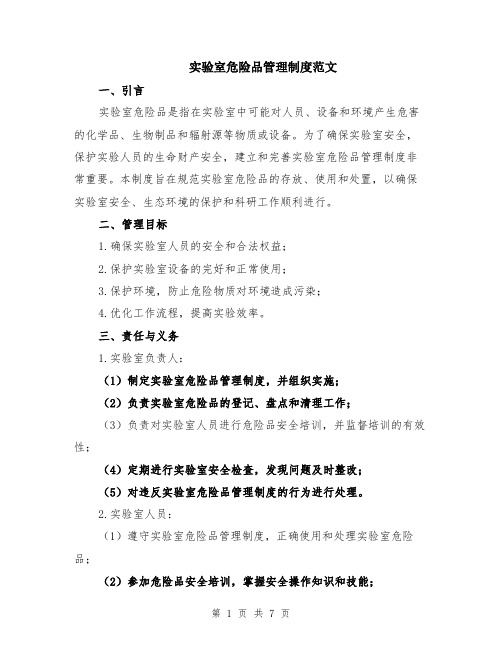 实验室危险品管理制度范文

一、引言

实验室危险品是指在实验室中可能对人员、设备和环境产生危害的化学品、生物制品和辐射源等物质或设备。为了确保实验室安全，保护实验人员的生命财产安全，建立和完善实验室危险品管理制度非常重要。本制度旨在规范实验室危险品的存放、使用和处置，以确保实验室安全、生态环境的保护和科研工作顺利进行。

二、管理目标

1.确保实验室人员的安全和合法权益；

2.保护实验室设备的完好和正常使用；

3.保护环境，防止危险物质对环境造成污染；

4.优化工作流程，提高实验效率。

三、责任与义务

1.实验室负责人：

（1）制定实验室危险品管理制度，并组织实施；

（2）负责实验室危险品的登记、盘点和清理工作；

（3）负责对实验室人员进行危险品安全培训，并监督培训的有效性；

（4）定期进行实验室安全检查，发现问题及时整改；

（5）对违反实验室危险品管理制度的行为进行处理。

2.实验室人员：

（1）遵守实验室危险品管理制度，正确使用和处理实验室危险品；

（2）参加危险品安全培训，掌握安全操作知识和技能；

第 1 页 共 7 页